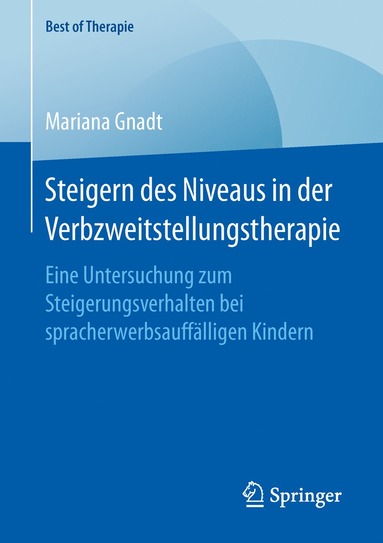 Best of Therapie

Mariana Gnadt

Steigern des Niveaus in der Verbzweitstellungstherapie

Eine Untersuchung zum Steigerungsverhalten bei spracherwerbsauffälligen Kindern

Springer